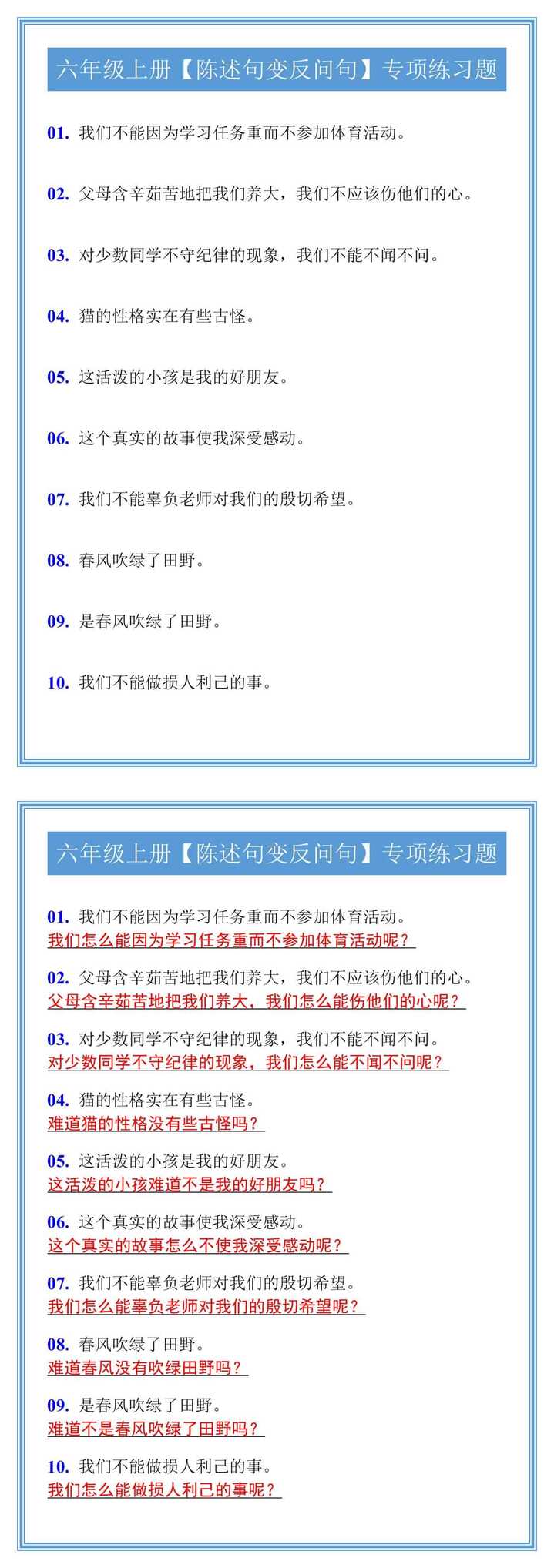 六年级上册【陈述句变反问句】专项练习题

01. 我们不能因为学习任务重而不参加体育活动。

02. 父母含辛茹苦地把我们养大，我们不应该伤他们的心。

03. 对少数同学不守纪律的现象，我们不能不闻不问。

04. 猫的性格实在有些古怪。

05. 这活泼的小孩是我的好朋友。

06. 这个真实的故事使我深受感动。

07. 我们不能辜负老师对我们的殷切希望。

08. 春风吹绿了田野。

09. 是春风吹绿了田野。

10. 我们不能做损人利己的事。

六年级上册【陈述句变反问句】专项练习题

01. 我们不能因为学习任务重而不参加体育活动。
我们怎么能因为学习任务重而不参加体育活动呢？

02. 父母含辛茹苦地把我们养大，我们不应该伤他们的心。
父母含辛茹苦地把我们养大，我们怎么能伤他们的心呢？

03. 对少数同学不守纪律的现象，我们不能不闻不问。
对少数同学不守纪律的现象，我们怎么能不闻不问呢？

04. 猫的性格实在有些古怪。
难道猫的性格没有些古怪吗？

05. 这活泼的小孩是我的好朋友。
这活泼的小孩难道不是我的好朋友吗？

06. 这个真实的故事使我深受感动。
这个真实的故事怎么不使我深受感动呢？

07. 我们不能辜负老师对我们的殷切希望。
我们怎么能辜负老师对我们的殷切希望呢？

08. 春风吹绿了田野。
难道春风没有吹绿田野吗？

09. 是春风吹绿了田野。
难道不是春风吹绿了田野吗？

10. 我们不能做损人利己的事。
我们怎么能做损人利己的事呢？